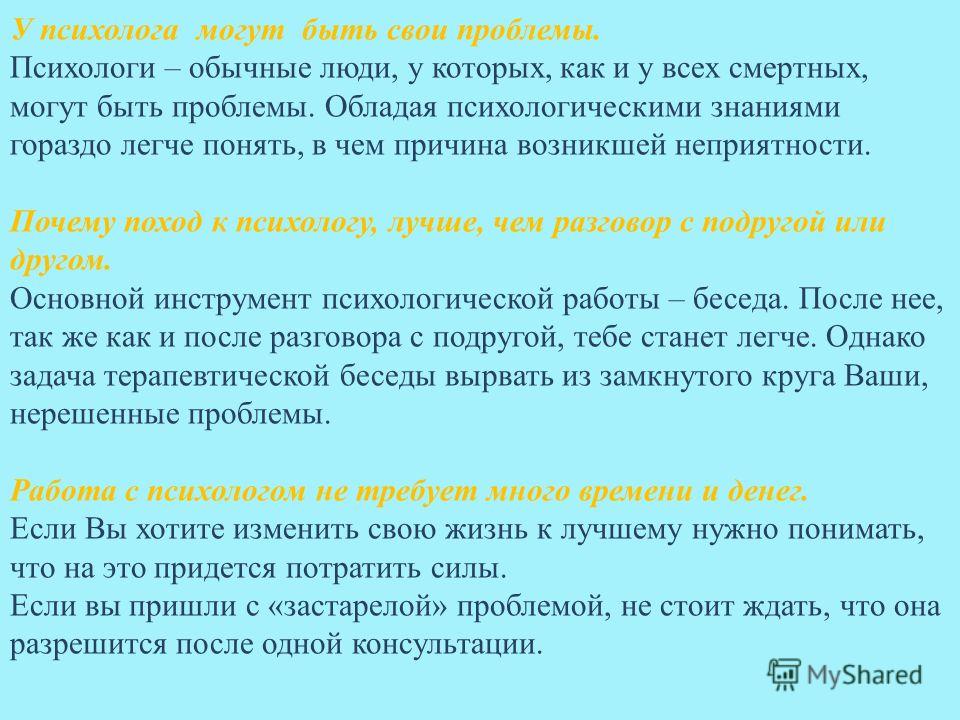 У психолога могут быть свои проблемы.
Психологи – обычные люди, у которых, как и у всех смертных, могут быть проблемы. Обладая психологическими знаниями гораздо легче понять, в чем причина возникшей неприятности.

Почему поход к психологу, лучше, чем разговор с подругой или другом.
Основной инструмент психологической работы – беседа. После нее, так же как и после разговора с подругой, тебе станет легче. Однако задача терапевтической беседы вырвать из замкнутого круга Ваши, нерешенные проблемы.

Работа с психологом не требует много времени и денег.
Если Вы хотите изменить свою жизнь к лучшему нужно понимать, что на это придется потратить силы.
Если вы пришли с «застарелой» проблемой, не стоит ждать, что она разрешится после одной консультации.

MyShared